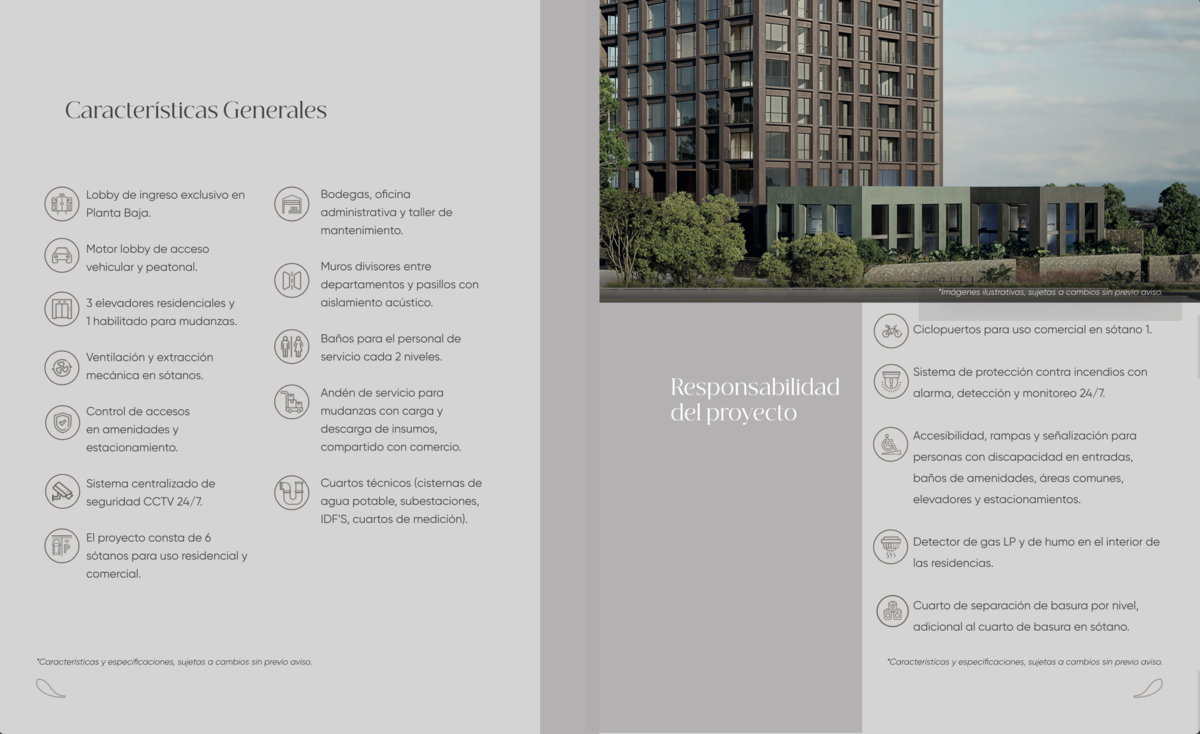 Características Generales

Lobby de ingreso exclusivo en Planta Baja.

Motor lobby de acceso vehicular y peatonal.

3 elevadores residenciales y 1 habilitado para mudanzas.

Ventilación y extracción mecánica en sótanos.

Control de accesos en amenidades y estacionamiento.

Sistema centralizado de seguridad CCTV 24/7.

El proyecto consta de 6 sótanos para uso residencial y comercial.

Bodegas, oficina administrativa y taller de mantenimiento.

Muros divisores entre departamentos y pasillos con aislamiento acústico.

Baños para el personal de servicio cada 2 niveles.

Andén de servicio para mudanzas con carga y descarga de insumos, compartido con comercio.

Cuartos técnicos (cisternas de agua potable, subestaciones, IDF'S, cuartos de medición).

*Características y especificaciones, sujetas a cambios sin previo aviso.

*Imágenes ilustrativas, sujetas a cambios sin previo aviso.

Responsabilidad del proyecto

Ciclopuertos para uso comercial en sótano 1.

Sistema de protección contra incendios con alarma, detección y monitoreo 24/7.

Accesibilidad, rampas y señalización para personas con discapacidad en entradas, baños de amenidades, áreas comunes, elevadores y estacionamientos.

Detector de gas LP y de humo en el interior de las residencias.

Cuarto de separación de basura por nivel, adicional al cuarto de basura en sótano.

*Características y especificaciones, sujetas a cambios sin previo aviso.